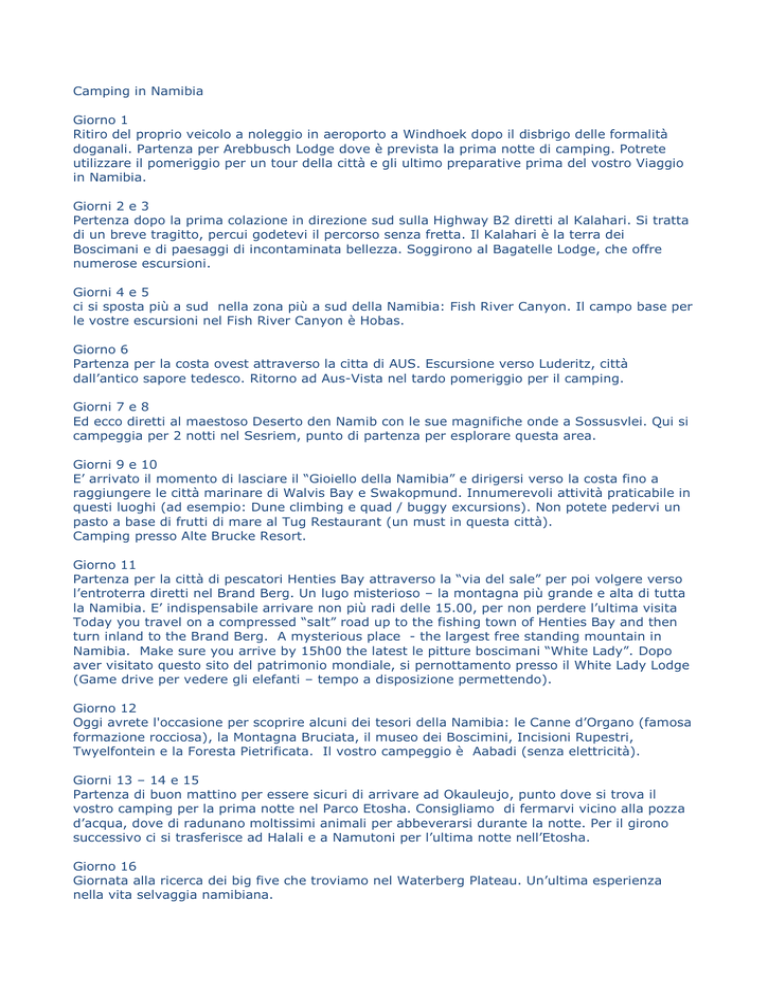 Camping in Namibia

Giorno 1
Ritiro del proprio veicolo a noleggio in aeroporto a Windhoek dopo il disbrigo delle formalità doganali. Partenza per Arebbusch Lodge dove è prevista la prima notte di camping. Potrete utilizzare il pomeriggio per un tour della città e gli ultimo preparative prima del vostro Viaggio in Namibia.

Giorni 2 e 3
Pertenza dopo la prima colazione in direzione sud sulla Highway B2 diretti al Kalahari. Si tratta di un breve tragitto, percui godetevi il percorso senza fretta. Il Kalahari è la terra dei Boscimani e di paesaggi di incontaminata bellezza. Soggirono al Bagatelle Lodge, che offre numerose escursioni.

Giorni 4 e 5
ci si sposta più a sud nella zona più a sud della Namibia: Fish River Canyon. Il campo base per le vostre escursioni nel Fish River Canyon è Hobas.

Giorno 6
Partenza per la costa ovest attraverso la citta di AUS. Escursione verso Luderitz, città dall'antico sapore tedesco. Ritorno ad Aus-Vista nel tardo pomeriggio per il camping.

Giorni 7 e 8
Ed ecco diretti al maestoso Deserto den Namib con le sue magnifiche onde a Sossusvlei. Qui si campeggia per 2 notti nel Sesriem, punto di partenza per esplorare questa area.

Giorni 9 e 10
E' arrivato il momento di lasciare il "Gioiello della Namibia" e dirigersi verso la costa fino a raggiungere le città marinare di Walvis Bay e Swakopmund. Innumerevoli attività praticabile in questi luoghi (ad esempio: Dune climbing e quad / buggy excursions). Non potete pedervi un pasto a base di frutti di mare al Tug Restaurant (un must in questa città).
Camping presso Alte Brucke Resort.

Giorno 11
Partenza per la città di pescatori Henties Bay attraverso la "via del sale" per poi volgere verso l'entroterra diretti nel Brand Berg. Un lugo misterioso – la montagna più grande e alta di tutta la Namibia. E' indispensabile arrivare non più radi delle 15.00, per non perdere l'ultima visita Today you travel on a compressed "salt" road up to the fishing town of Henties Bay and then turn inland to the Brand Berg. A mysterious place - the largest free standing mountain in Namibia. Make sure you arrive by 15h00 the latest le pitture boscimani "White Lady". Dopo aver visitato questo sito del patrimonio mondiale, si pernottamento presso il White Lady Lodge (Game drive per vedere gli elefanti – tempo a disposizione permettendo).

Giorno 12
Oggi avrete l'occasione per scoprire alcuni dei tesori della Namibia: le Canne d'Organo (famosa formazione rocciosa), la Montagna Bruciata, il museo dei Boscimini, Incisioni Rupestri, Twyelfontein e la Foresta Pietrificata. Il vostro campeggio è Aabadi (senza elettricità).

Giorni 13 – 14 e 15
Partenza di buon mattino per essere sicuri di arrivare ad Okauleujo, punto dove si trova il vostro camping per la prima notte nel Parco Etosha. Consigliamo di fermarvi vicino alla pozza d'acqua, dove di radunano moltissimi animali per abbeverarsi durante la notte. Per il girono successivo ci si trasferisce ad Halali e a Namutoni per l'ultima notte nell'Etosha.

Giorno 16
Giornata alla ricerca dei big five che troviamo nel Waterberg Plateau. Un'ultima esperienza nella vita selvaggia namibiana.